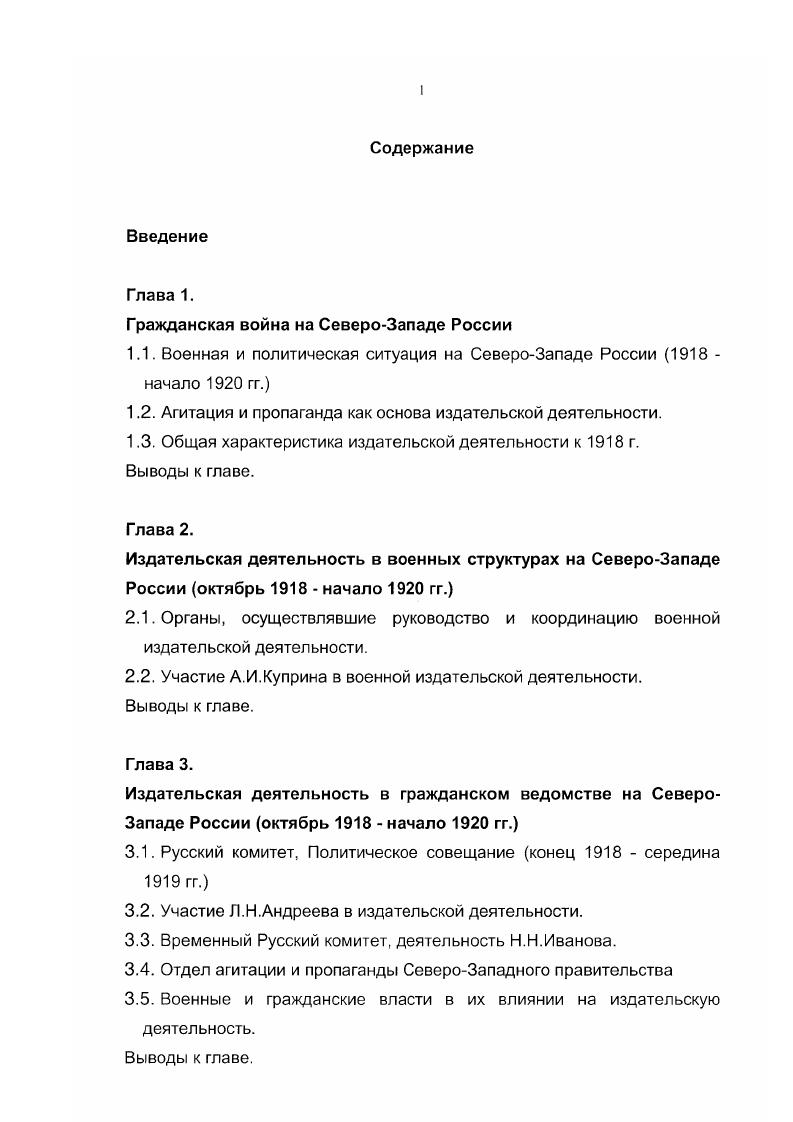 1

Содержание

Введение

Глава 1.

Гражданская война на Северо-Западе России

1.1. Военная и политическая ситуация на Северо-Западе России (1918 - начало 1920 гг.)

1.2. Агитация и пропаганда как основа издательской деятельности.

1.3. Общая характеристика издательской деятельности к 1918 г.

Выводы к главе.

Глава 2.

Издательская деятельность в военных структурах на Северо-Западе России (октябрь 1918 - начало 1920 гг.)

2.1. Органы, осуществлявшие руководство и координацию военной издательской деятельности.

2.2. Участие А.И.Куприна в военной издательской деятельности.

Выводы к главе.

Глава 3.

Издательская деятельность в гражданском ведомстве на Северо-Западе России (октябрь 1918 - начало 1920 гг.)

3.1. Русский комитет, Политическое совещание (конец 1918 - середина 1919 гг.)

3.2. Участие Л.Н.Андреева в издательской деятельности.

3.3. Временный Русский комитет, деятельность Н.Н.Иванова.

3.4. Отдел агитации и пропаганды Северо-Западного правительства

3.5. Военные и гражданские власти в их влиянии на издательскую деятельность.

Выводы к главе.